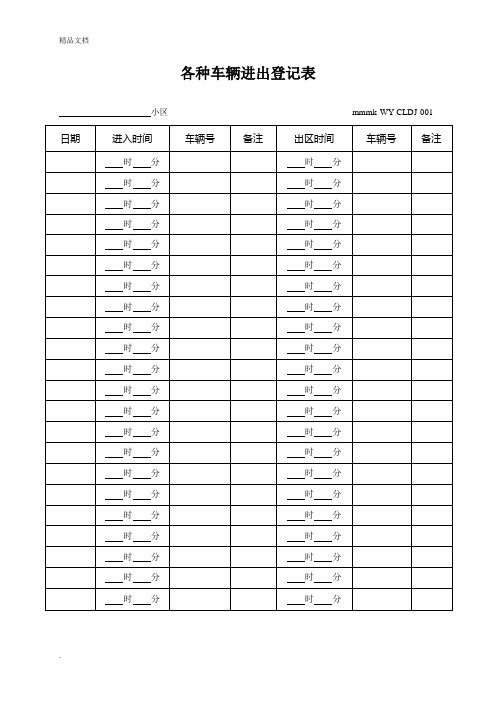 精品文档

各种车辆进出登记表

____________小区 mmmk WY CLDJ 001

| 日期 | 进入时间 | 车辆号 | 备注 | 出区时间 | 车辆号 | 备注 |
|---|---|---|---|---|---|---|
| | ___时___分 | | | ___时___分 | | |
| | ___时___分 | | | ___时___分 | | |
| | ___时___分 | | | ___时___分 | | |
| | ___时___分 | | | ___时___分 | | |
| | ___时___分 | | | ___时___分 | | |
| | ___时___分 | | | ___时___分 | | |
| | ___时___分 | | | ___时___分 | | |
| | ___时___分 | | | ___时___分 | | |
| | ___时___分 | | | ___时___分 | | |
| | ___时___分 | | | ___时___分 | | |
| | ___时___分 | | | ___时___分 | | |
| | ___时___分 | | | ___时___分 | | |
| | ___时___分 | | | ___时___分 | | |
| | ___时___分 | | | ___时___分 | | |
| | ___时___分 | | | ___时___分 | | |
| | ___时___分 | | | ___时___分 | | |
| | ___时___分 | | | ___时___分 | | |
| | ___时___分 | | | ___时___分 | | |
| | ___时___分 | | | ___时___分 | | |
| | ___时___分 | | | ___时___分 | | |
| | ___时___分 | | | ___时___分 | | |
| | ___时___分 | | | ___时___分 | | |

.